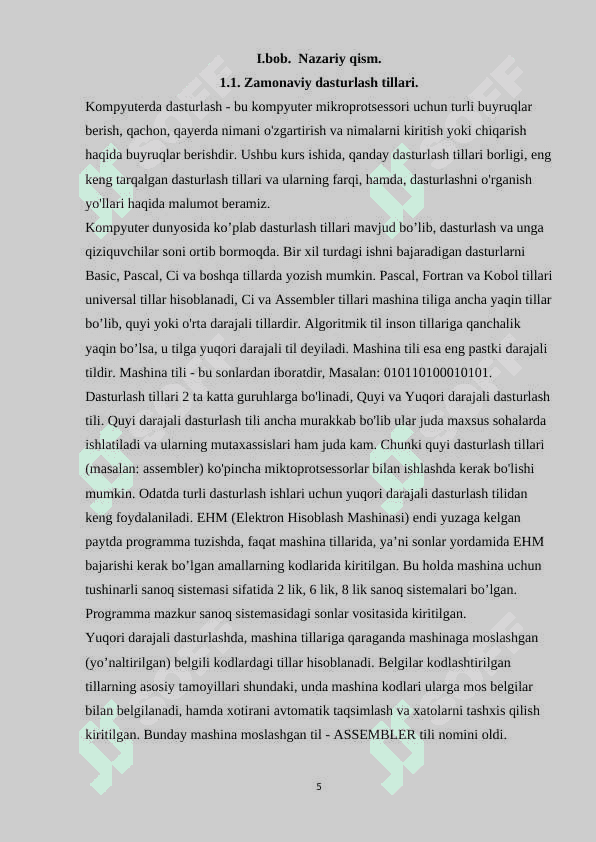 I.bob. Nazariy qism.
1.1. Zamonaviy dasturlash tillari.

Kompyuterda dasturlash - bu kompyuter mikroprotsessori uchun turli buyruqlar berish, qachon, qayerda nimani o'zgartirish va nimalarni kiritish yoki chiqarish haqida buyruqlar berishdir. Ushbu kurs ishida, qanday dasturlash tillari borligi, eng keng tarqalgan dasturlash tillari va ularning farqi, hamda, dasturlashni o'rganish yo'llari haqida malumot beramiz.

Kompyuter dunyosida ko’plab dasturlash tillari mavjud bo’lib, dasturlash va unga qiziquvchilar soni ortib bormoqda. Bir xil turdagi ishni bajaradigan dasturlarni Basic, Pascal, Ci va boshqa tillarda yozish mumkin. Pascal, Fortran va Kobol tillari universal tillar hisoblanadi, Ci va Assembler tillari mashina tiliga ancha yaqin tillar bo’lib, quyi yoki o'rta darajali tillardir. Algoritmik til inson tillariga qanchalik yaqin bo’lsa, u tilga yuqori darajali til deyiladi. Mashina tili esa eng pastki darajali tildir. Mashina tili - bu sonlardan iboratdir, Masalan: 010110100010101.

Dasturlash tillari 2 ta katta guruhlarga bo'linadi, Quyi va Yuqori darajali dasturlash tili. Quyi darajali dasturlash tili ancha murakkab bo'lib ular juda maxsus sohalarda ishlatiladi va ularning mutaxassislari ham juda kam. Chunki quyi dasturlash tillari (masalan: assembler) ko'pincha miktoprotsessorlar bilan ishlashda kerak bo'lishi mumkin. Odatda turli dasturlash ishlari uchun yuqori darajali dasturlash tilidan keng foydalaniladi. EHM (Elektron Hisoblash Mashinasi) endi yuzaga kelgan paytda programma tuzishda, faqat mashina tillarida, ya’ni sonlar yordamida EHM bajarishi kerak bo’lgan amallarning kodlarida kiritilgan. Bu holda mashina uchun tushinarli sanoq sistemasi sifatida 2 lik, 6 lik, 8 lik sanoq sistemalari bo’lgan. Programma mazkur sanoq sistemasidagi sonlar vositasida kiritilgan.

Yuqori darajali dasturlashda, mashina tillariga qaraganda mashinaga moslashgan (yo’naltirilgan) belgili kodlardagi tillar hisoblanadi. Belgilar kodlashtirilgan tillarning asosiy tamoyillari shundaki, unda mashina kodlari ularga mos belgilar bilan belgilanadi, hamda xotirani avtomatik taqsimlash va xatolarni tashxis qilish kiritilgan. Bunday mashina moslashgan til - ASSEMBLER tili nomini oldi.

5